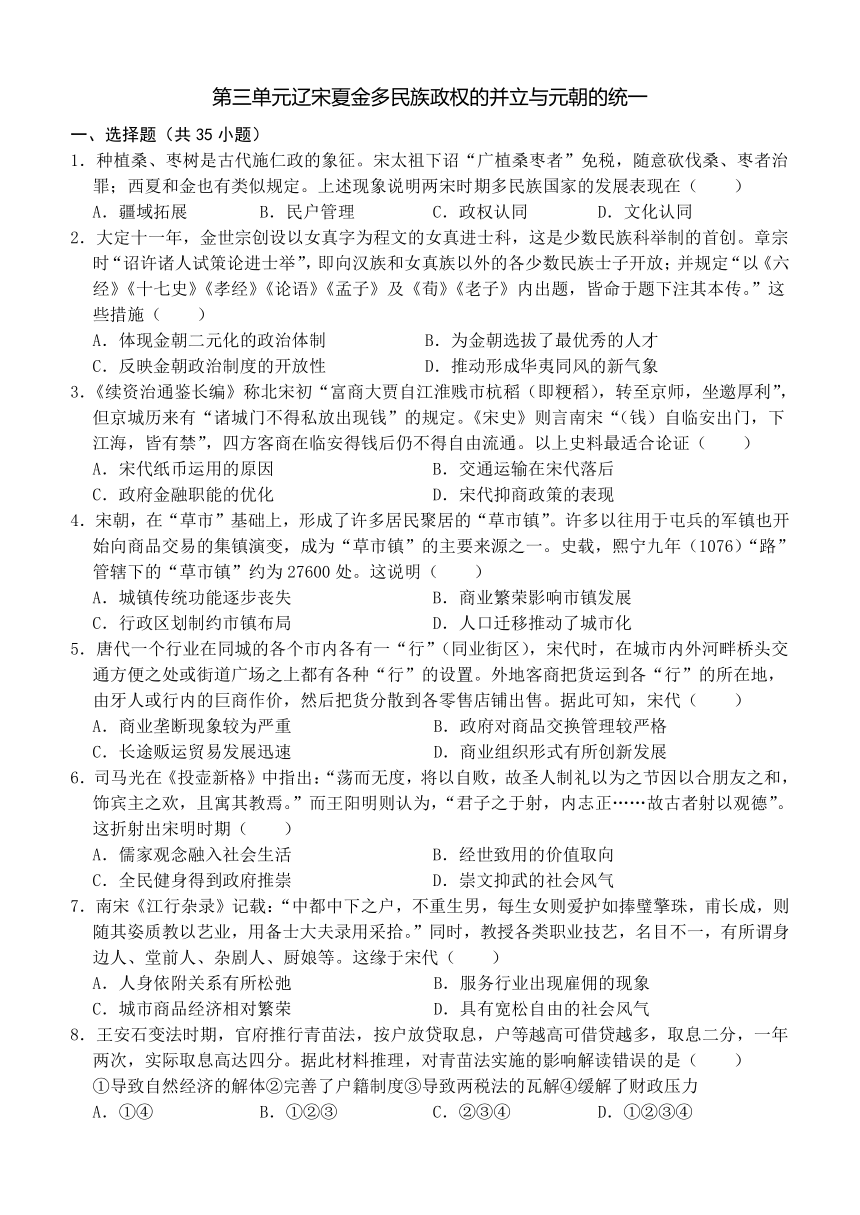 第三单元辽宋夏金多民族政权的并立与元朝的统一

一、选择题（共 35 小题）

1．种植桑、枣树是古代施仁政的象征。宋太祖下诏“广植桑枣者”免税，随意砍伐桑、枣者治罪；西夏和金也有类似规定。上述现象说明两宋时期多民族国家的发展表现在（　　）

A．疆域拓展　　B．民户管理　　C．政权认同　　D．文化认同

2．大定十一年，金世宗创设以女真字为程文的女真进士科，这是少数民族科举制的首创。章宗时“诏许诸人试策论进士举”，即向汉族和女真族以外的各少数民族士子开放；并规定“以《六经》《十七史》《孝经》《论语》《孟子》及《荀》《老子》内出题，皆命于题下注其本传。”这些措施（　　）

A．体现金朝二元化的政治体制　　B．为金朝选拔了最优秀的人才

C．反映金朝政治制度的开放性　　D．推动形成华夷同风的新气象

3．《续资治通鉴长编》称北宋初“富商大贾自江淮贱市杭稻（即粳稻），转至京师，坐邀厚利”，但京城历来有“诸城门不得私放出现钱”的规定。《宋史》则言南宋“（钱）自临安出门，下江海，皆有禁”，四方客商在临安得钱后仍不得自由流通。以上史料最适合论证（　　）

A．宋代纸币运用的原因　　B．交通运输在宋代落后

C．政府金融职能的优化　　D．宋代抑商政策的表现

4．宋朝，在“草市”基础上，形成了许多居民聚居的“草市镇”。许多以往用于屯兵的军镇也开始向商品交易的集镇演变，成为“草市镇”的主要来源之一。史载，熙宁九年（1076）“路”管辖下的“草市镇”约为 27600 处。这说明（　　）

A．城镇传统功能逐步丧失　　B．商业繁荣影响市镇发展

C．行政区划制约市镇布局　　D．人口迁移推动了城市化

5．唐代一个行业在同城的各个市内各有一“行”（同业街区），宋代时，在城市内外河畔桥头交通方便之处或街道广场之上都有各种“行”的设置。外地客商把货运到各“行”的所在地，由牙人或行内的巨商作价，然后把货分散到各零售店铺出售。据此可知，宋代（　　）

A．商业垄断现象较为严重　　B．政府对商品交换管理较严格

C．长途贩运贸易发展迅速　　D．商业组织形式有所创新发展

6．司马光在《投壶新格》中指出：“荡而无度，将以自败，故圣人制礼以为之节因以合朋友之和，饰宾主之欢，且寓其教焉。”而王阳明则认为，“君子之于射，内志正……故古者射以观德”。这折射出宋明时期（　　）

A．儒家观念融入社会生活　　B．经世致用的价值取向

C．全民健身得到政府推崇　　D．崇文抑武的社会风气

7．南宋《江行杂录》记载：“中都中下之户，不重生男，每生女则爱护如捧璧擎珠，甫长成，则随其姿质教以艺业，用备士大夫录用采拾。”同时，教授各类职业技艺，名目不一，有所谓身边人、堂前人、杂剧人、厨娘等。这缘于宋代（　　）

A．人身依附关系有所松弛　　B．服务行业出现雇佣的现象

C．城市商品经济相对繁荣　　D．具有宽松自由的社会风气

8．王安石变法时期，官府推行青苗法，按户放贷取息，户等越高可借贷越多，取息二分，一年两次，实际取息高达四分。据此材料推理，对青苗法实施的影响解读错误的是（　　）

①导致自然经济的解体②完善了户籍制度③导致两税法的瓦解④缓解了财政压力

A．①④　　B．①②③　　C．②③④　　D．①②③④